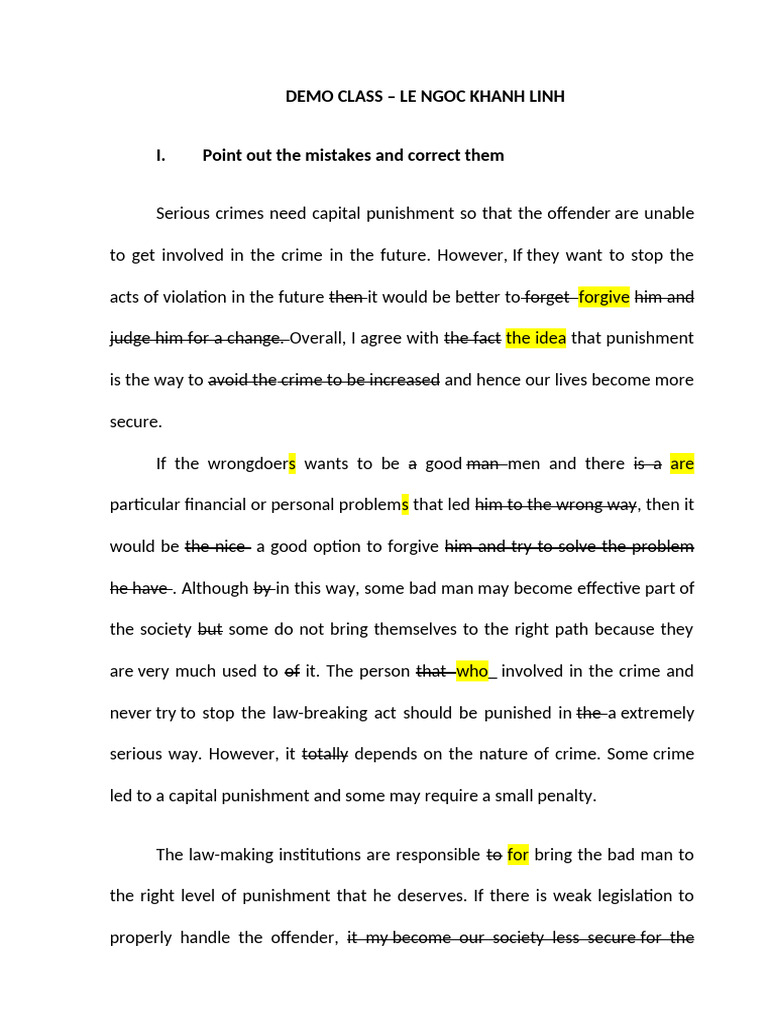 DEMO CLASS – LE NGOC KHANH LINH

I. Point out the mistakes and correct them

Serious crimes need capital punishment so that the offender are unable to get involved in the crime in the future. However, If they want to stop the acts of violation in the future then it would be better to forget forgive him and judge him for a change. Overall, I agree with the fact the idea that punishment is the way to avoid the crime to be increased and hence our lives become more secure.

If the wrongdoers wants to be a good man men and there is a are particular financial or personal problems that led him to the wrong way, then it would be the nice a good option to forgive him and try to solve the problem he have . Although by in this way, some bad man may become effective part of the society but some do not bring themselves to the right path because they are very much used to of it. The person that who_ involved in the crime and never try to stop the law-breaking act should be punished in the a extremely serious way. However, it totally depends on the nature of crime. Some crime led to a capital punishment and some may require a small penalty.

The law-making institutions are responsible to for bring the bad man to the right level of punishment that he deserves. If there is weak legislation to properly handle the offender, it my become our society less secure for the